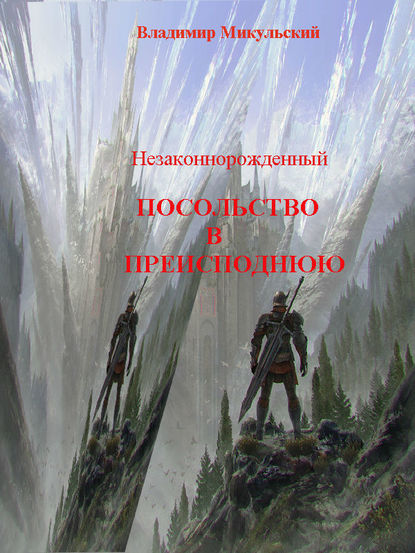 Владимир Микульский

Незаконнорожденный

ПОСОЛЬСТВО
В
ПРЕИСПОДНЮЮ